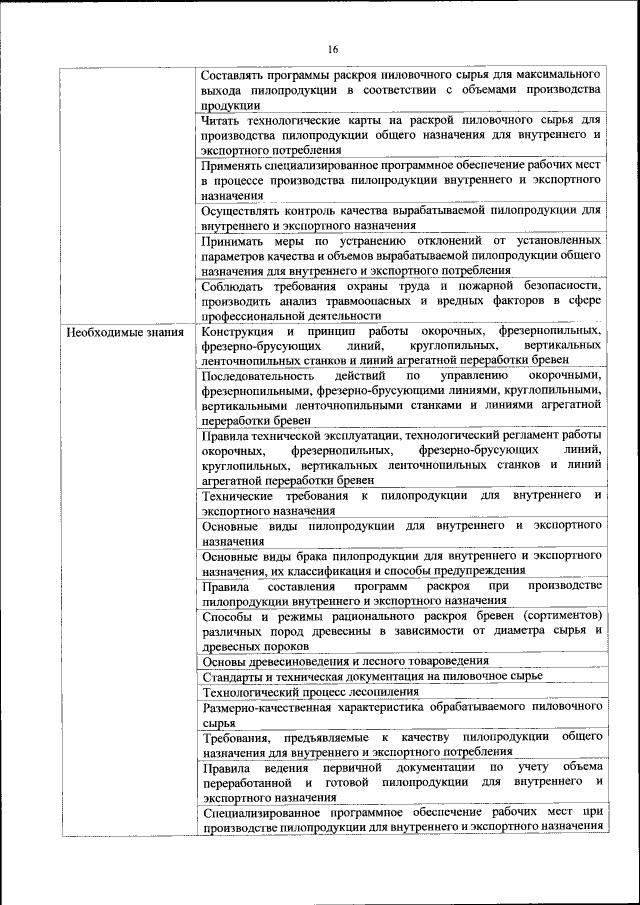 16

|  |  |
|---|---|
|  | Составлять программы раскроя пиловочного сырья для максимального выхода пилопродукции в соответствии с объемами производства продукции |
|  | Читать технологические карты на раскрой пиловочного сырья для производства пилопродукции общего назначения для внутреннего и экспортного потребления |
|  | Применять специализированное программное обеспечение рабочих мест в процессе производства пилопродукции внутреннего и экспортного назначения |
|  | Осуществлять контроль качества вырабатываемой пилопродукции для внутреннего и экспортного назначения |
|  | Принимать меры по устранению отклонений от установленных параметров качества и объемов вырабатываемой пилопродукции общего назначения для внутреннего и экспортного потребления |
|  | Соблюдать требования охраны труда и пожарной безопасности, производить анализ травмоопасных и вредных факторов в сфере профессиональной деятельности |
| Необходимые знания | Конструкция и принцип работы окорочных, фрезернопильных, фрезерно-брусующих линий, круглопильных, вертикальных ленточнопильных станков и линий агрегатной переработки бревен |
|  | Последовательность действий по управлению окорочными, фрезернопильными, фрезерно-брусующими линиями, круглопильными, вертикальными ленточнопильными станками и линиями агрегатной переработки бревен |
|  | Правила технической эксплуатации, технологический регламент работы окорочных, фрезернопильных, фрезерно-брусующих линий, круглопильных, вертикальных ленточнопильных станков и линий агрегатной переработки бревен |
|  | Технические требования к пилопродукции для внутреннего и экспортного назначения |
|  | Основные виды пилопродукции для внутреннего и экспортного назначения |
|  | Основные виды брака пилопродукции для внутреннего и экспортного назначения, их классификация и способы предупреждения |
|  | Правила составления программ раскроя при производстве пилопродукции внутреннего и экспортного назначения |
|  | Способы и режимы рационального раскроя бревен (сортиментов) различных пород древесины в зависимости от диаметра сырья и древесных пороков |
|  | Основы древесиноведения и лесного товароведения |
|  | Стандарты и техническая документация на пиловочное сырье |
|  | Технологический процесс лесопиления |
|  | Размерно-качественная характеристика обрабатываемого пиловочного сырья |
|  | Требования, предъявляемые к качеству пилопродукции общего назначения для внутреннего и экспортного потребления |
|  | Правила ведения первичной документации по учету объема переработанной и готовой пилопродукции для внутреннего и экспортного назначения |
|  | Специализированное программное обеспечение рабочих мест при производстве пилопродукции для внутреннего и экспортного назначения |